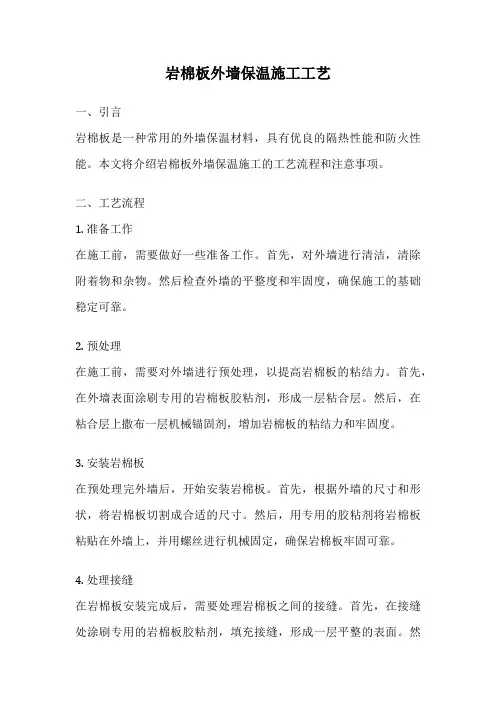 岩棉板外墙保温施工工艺

一、引言

岩棉板是一种常用的外墙保温材料，具有优良的隔热性能和防火性能。本文将介绍岩棉板外墙保温施工的工艺流程和注意事项。

二、工艺流程

1. 准备工作

在施工前，需要做好一些准备工作。首先，对外墙进行清洁，清除附着物和杂物。然后检查外墙的平整度和牢固度，确保施工的基础稳定可靠。

2. 预处理

在施工前，需要对外墙进行预处理，以提高岩棉板的粘结力。首先，在外墙表面涂刷专用的岩棉板胶粘剂，形成一层粘合层。然后，在粘合层上撒布一层机械锚固剂，增加岩棉板的粘结力和牢固度。

3. 安装岩棉板

在预处理完外墙后，开始安装岩棉板。首先，根据外墙的尺寸和形状，将岩棉板切割成合适的尺寸。然后，用专用的胶粘剂将岩棉板粘贴在外墙上，并用螺丝进行机械固定，确保岩棉板牢固可靠。

4. 处理接缝

在岩棉板安装完成后，需要处理岩棉板之间的接缝。首先，在接缝处涂刷专用的岩棉板胶粘剂，填充接缝，形成一层平整的表面。然